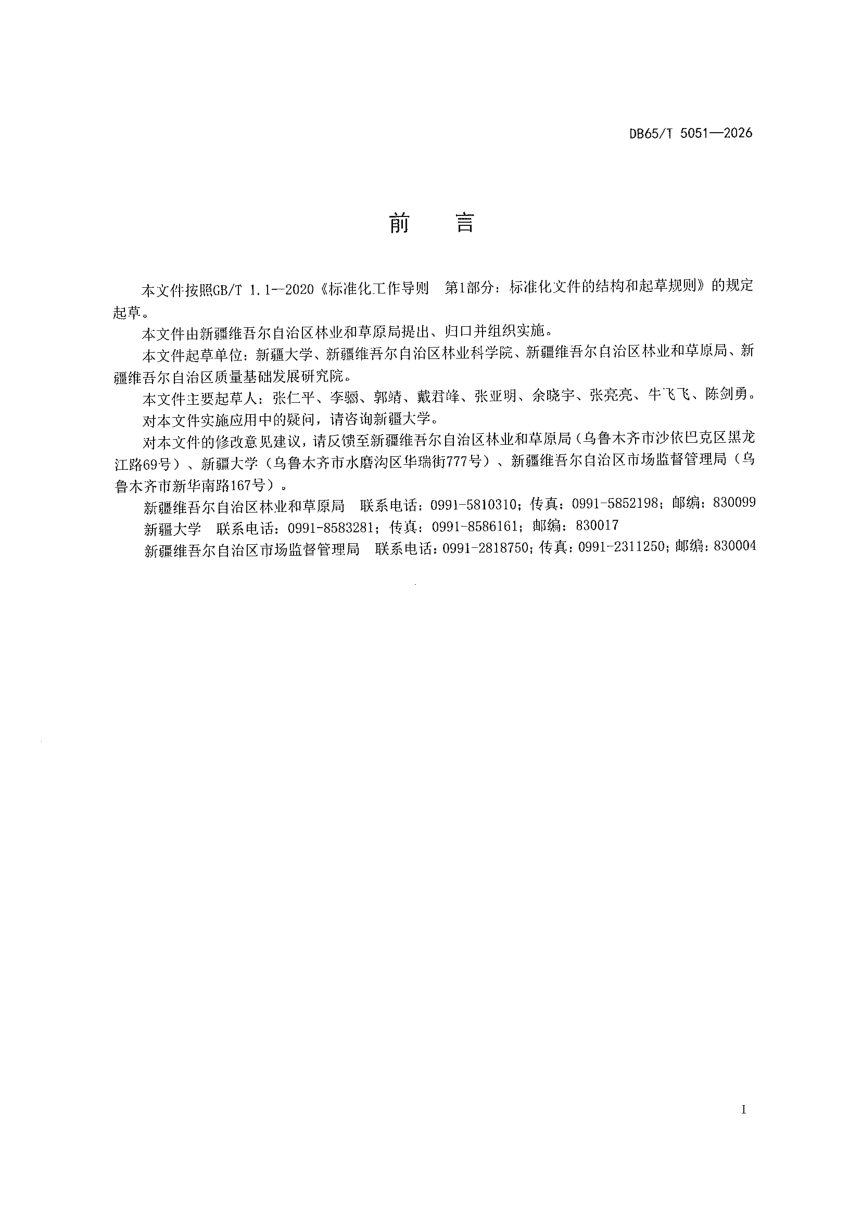 DB65/T 5051—2026

前　言

本文件按照GB/T 1.1—2020《标准化工作导则　第1部分：标准化文件的结构和起草规则》的规定起草。

本文件由新疆维吾尔自治区林业和草原局提出、归口并组织实施。

本文件起草单位：新疆大学、新疆维吾尔自治区林业科学院、新疆维吾尔自治区林业和草原局、新疆维吾尔自治区质量基础发展研究院。

本文件主要起草人：张仁平、李骊、郭靖、戴君峰、张亚明、余晓宇、张亮亮、牛飞飞、陈剑勇。

对本文件实施应用中的疑问，请咨询新疆大学。

对本文件的修改意见建议，请反馈至新疆维吾尔自治区林业和草原局（乌鲁木齐市沙依巴克区黑龙江路69号）、新疆大学（乌鲁木齐市水磨沟区华瑞街777号）、新疆维吾尔自治区市场监督管理局（乌鲁木齐市新华南路167号）。

新疆维吾尔自治区林业和草原局　联系电话：0991-5810310；传真：0991-5852198；邮编：830099

新疆大学　联系电话：0991-8583281；传真：0991-8586161；邮编：830017

新疆维吾尔自治区市场监督管理局　联系电话：0991-2818750；传真：0991-2311250；邮编：830004

I